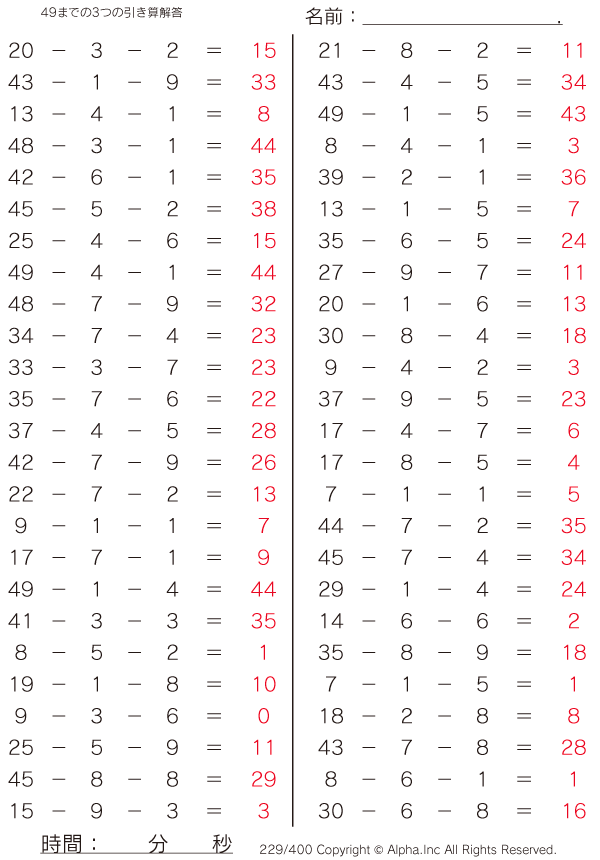 49までの3つの引き算解答

名前：____.

$20 - 3 - 2 = 15$
$43 - 1 - 9 = 33$
$13 - 4 - 1 = 8$
$48 - 3 - 1 = 44$
$42 - 6 - 1 = 35$
$45 - 5 - 2 = 38$
$25 - 4 - 6 = 15$
$49 - 4 - 1 = 44$
$48 - 7 - 9 = 32$
$34 - 7 - 4 = 23$
$33 - 3 - 7 = 23$
$35 - 7 - 6 = 22$
$37 - 4 - 5 = 28$
$42 - 7 - 9 = 26$
$22 - 7 - 2 = 13$
$9 - 1 - 1 = 7$
$17 - 7 - 1 = 9$
$49 - 1 - 4 = 44$
$41 - 3 - 3 = 35$
$8 - 5 - 2 = 1$
$19 - 1 - 8 = 10$
$9 - 3 - 6 = 0$
$25 - 5 - 9 = 11$
$45 - 8 - 8 = 29$
$15 - 9 - 3 = 3$

$21 - 8 - 2 = 11$
$43 - 4 - 5 = 34$
$49 - 1 - 5 = 43$
$8 - 4 - 1 = 3$
$39 - 2 - 1 = 36$
$13 - 1 - 5 = 7$
$35 - 6 - 5 = 24$
$27 - 9 - 7 = 11$
$20 - 1 - 6 = 13$
$30 - 8 - 4 = 18$
$9 - 4 - 2 = 3$
$37 - 9 - 5 = 23$
$17 - 4 - 7 = 6$
$17 - 8 - 5 = 4$
$7 - 1 - 1 = 5$
$44 - 7 - 2 = 35$
$45 - 7 - 4 = 34$
$29 - 1 - 4 = 24$
$14 - 6 - 6 = 2$
$35 - 8 - 9 = 18$
$7 - 1 - 5 = 1$
$18 - 2 - 8 = 8$
$43 - 7 - 8 = 28$
$8 - 6 - 1 = 1$
$30 - 6 - 8 = 16$

時間：　分　秒

229/400 Copyright © Alpha.Inc All Rights Reserved.